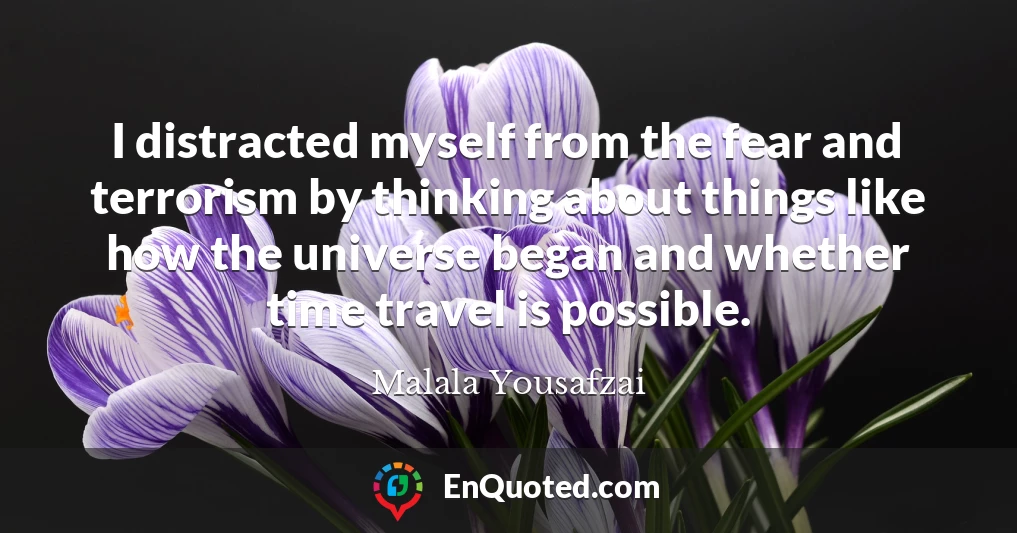 I distracted myself from the fear and terrorism by thinking about things like how the universe began and whether time travel is possible.

Malala Yousafzai

EnQuoted.com